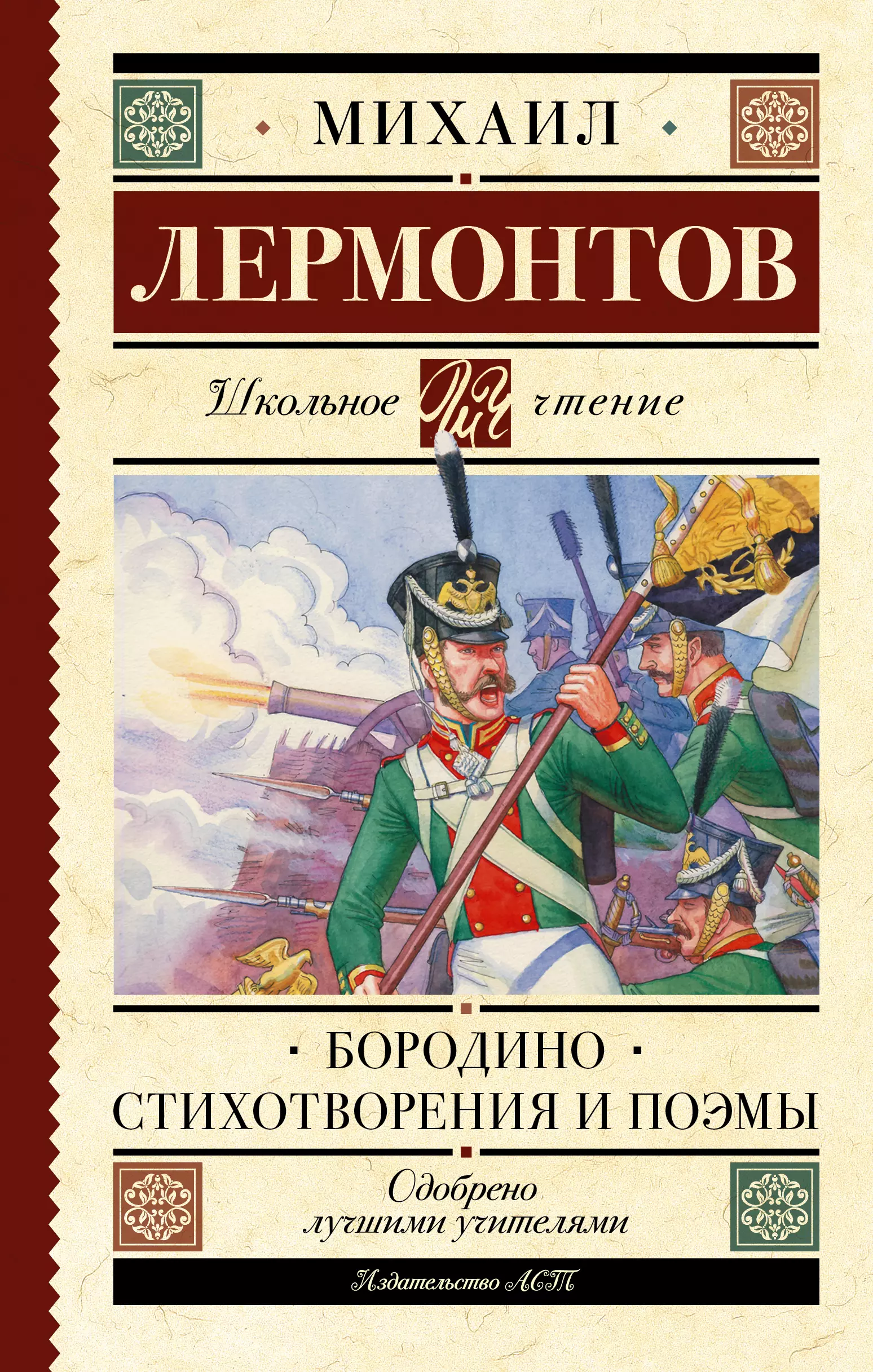 МИХАИЛ

ЛЕРМОНТОВ

Школьное ШЧ чтение

БОРОДИНО
СТИХОТВОРЕНИЯ И ПОЭМЫ

Одобрено
лучшими учителями

Издательство АСТ